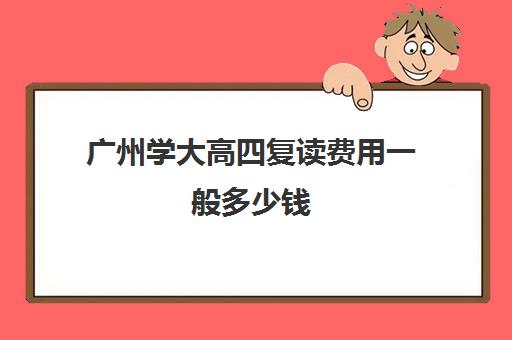 广州学大高四复读费用一般多少钱